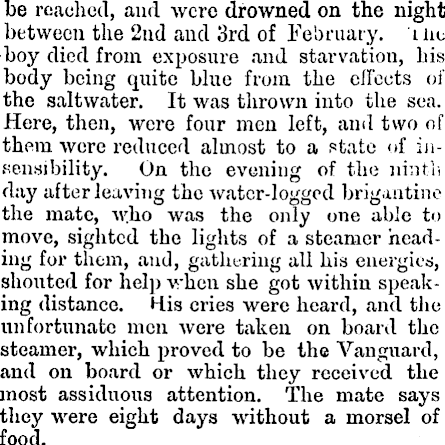 be reached, and were drowned on the night between the 2nd and 3rd of February. The boy died from exposure and starvation, his body being quite blue from the effects of the saltwater. It was thrown into the sea. Here, then, were four men left, and two of them were reduced almost to a state of insensibility. On the evening of the ninth day after leaving the water-logged brigantine the mate, who was the only one able to move, sighted the lights of a steamer heading for them, and, gathering all his energies, shouted for help when she got within speaking distance. His cries were heard, and the unfortunate men were taken on board the steamer, which proved to be the Vanguard, and on board or which they received the most assiduous attention. The mate says they were eight days without a morsel of food.